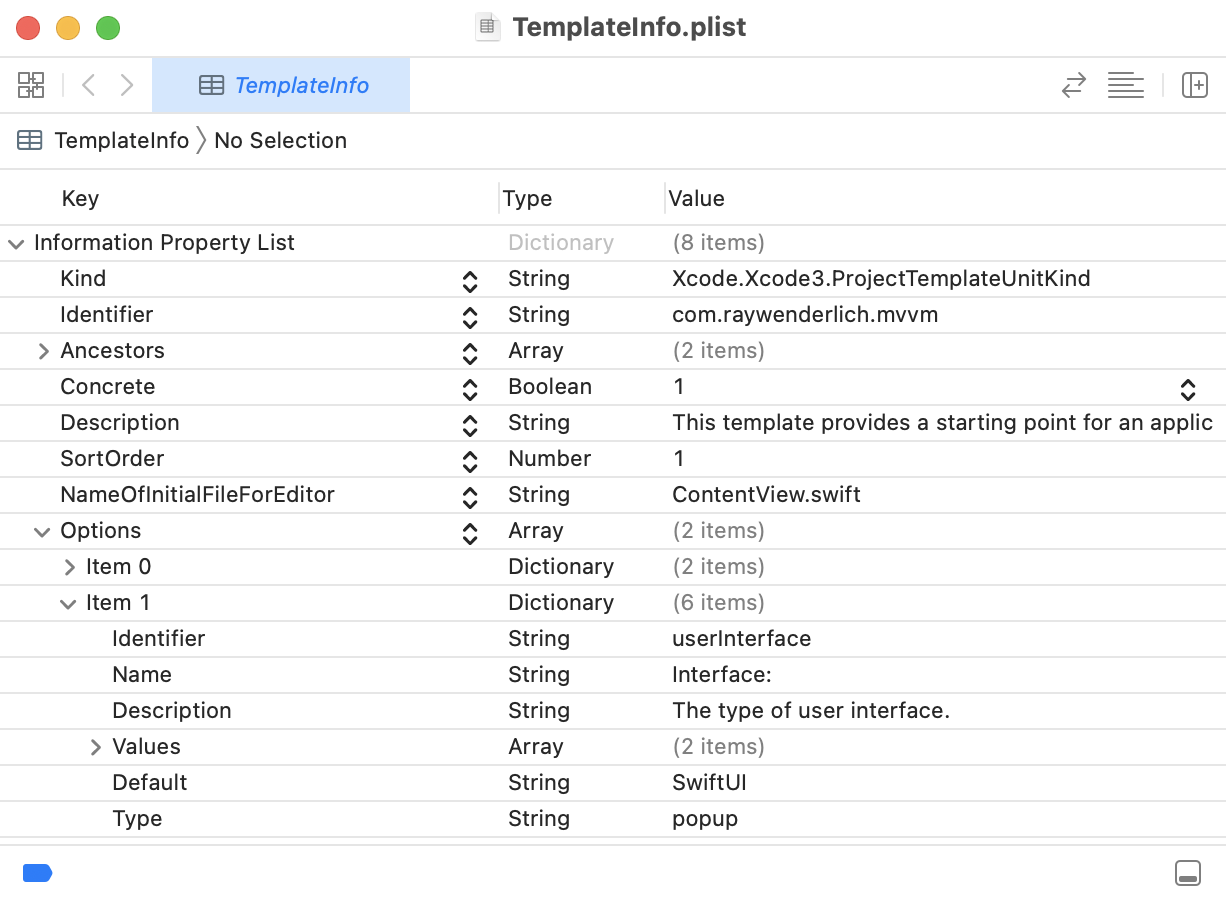 TemplateInfo.plist

TemplateInfo

TemplateInfo 〉 No Selection

| Key | Type | Value |
|---|---|---|
| Information Property List | Dictionary | (8 items) |
| Kind | String | Xcode.Xcode3.ProjectTemplateUnitKind |
| Identifier | String | com.raywenderlich.mvvm |
| Ancestors | Array | (2 items) |
| Concrete | Boolean | 1 |
| Description | String | This template provides a starting point for an applic |
| SortOrder | Number | 1 |
| NameOfInitialFileForEditor | String | ContentView.swift |
| Options | Array | (2 items) |
| Item 0 | Dictionary | (2 items) |
| Item 1 | Dictionary | (6 items) |
| Identifier | String | userInterface |
| Name | String | Interface: |
| Description | String | The type of user interface. |
| Values | Array | (2 items) |
| Default | String | SwiftUI |
| Type | String | popup |